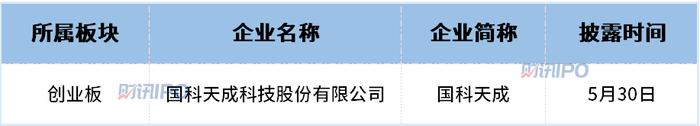 | 所属板块 | 企业名称 | 企业简称 | 披露时间 |
|---|---|---|---|
| 创业板 | 国科天成科技股份有限公司 | 国科天成 | 5月30日 |

财讯IPO
财讯IPO